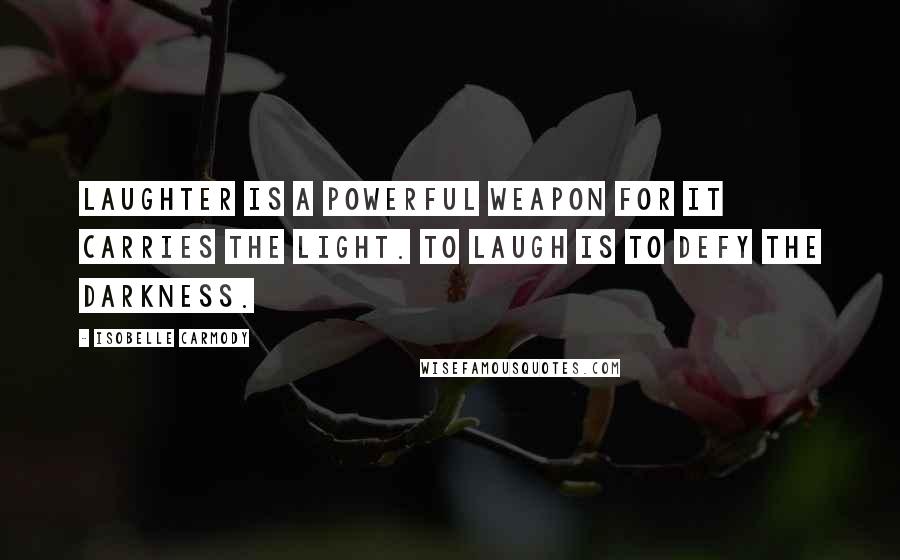 LAUGHTER IS A POWERFUL WEAPON FOR IT CARRIES THE LIGHT. TO LAUGH IS TO DEFY THE DARKNESS.

- ISOBELLE CARMODY

WISEFAMOUSQUOTES.COM